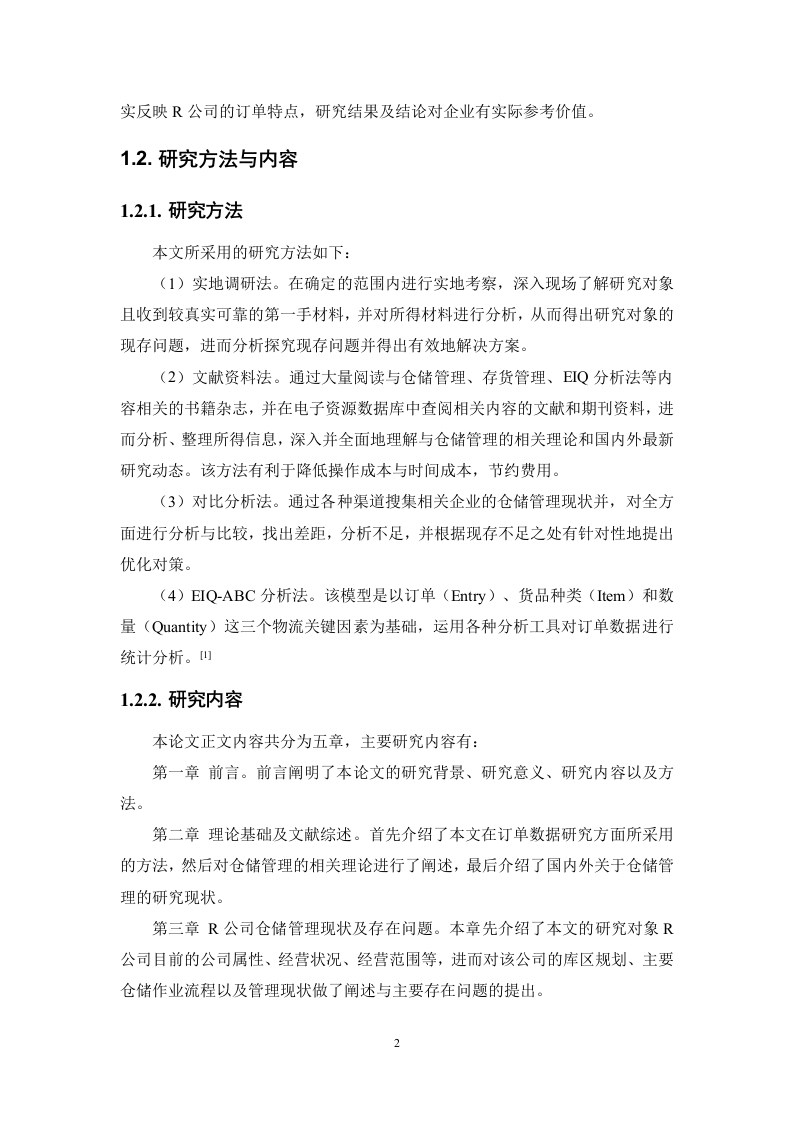 实反映 R 公司的订单特点，研究结果及结论对企业有实际参考价值。

1.2. 研究方法与内容

1.2.1. 研究方法

本文所采用的研究方法如下：

（1）实地调研法。在确定的范围内进行实地考察，深入现场了解研究对象且收到较真实可靠的第一手材料，并对所得材料进行分析，从而得出研究对象的现存问题，进而分析探究现存问题并得出有效地解决方案。

（2）文献资料法。通过大量阅读与仓储管理、存货管理、EIQ 分析法等内容相关的书籍杂志，并在电子资源数据库中查阅相关内容的文献和期刊资料，进而分析、整理所得信息，深入并全面地理解与仓储管理的相关理论和国内外最新研究动态。该方法有利于降低操作成本与时间成本，节约费用。

（3）对比分析法。通过各种渠道搜集相关企业的仓储管理现状并，对全方面进行分析与比较，找出差距，分析不足，并根据现存不足之处有针对性地提出优化对策。

（4）EIQ-ABC 分析法。该模型是以订单（Entry）、货品种类（Item）和数量（Quantity）这三个物流关键因素为基础，运用各种分析工具对订单数据进行统计分析。[1]

1.2.2. 研究内容

本论文正文内容共分为五章，主要研究内容有：

第一章 前言。前言阐明了本论文的研究背景、研究意义、研究内容以及方法。

第二章 理论基础及文献综述。首先介绍了本文在订单数据研究方面所采用的方法，然后对仓储管理的相关理论进行了阐述，最后介绍了国内外关于仓储管理的研究现状。

第三章 R 公司仓储管理现状及存在问题。本章先介绍了本文的研究对象 R 公司目前的公司属性、经营状况、经营范围等，进而对该公司的库区规划、主要仓储作业流程以及管理现状做了阐述与主要存在问题的提出。

2